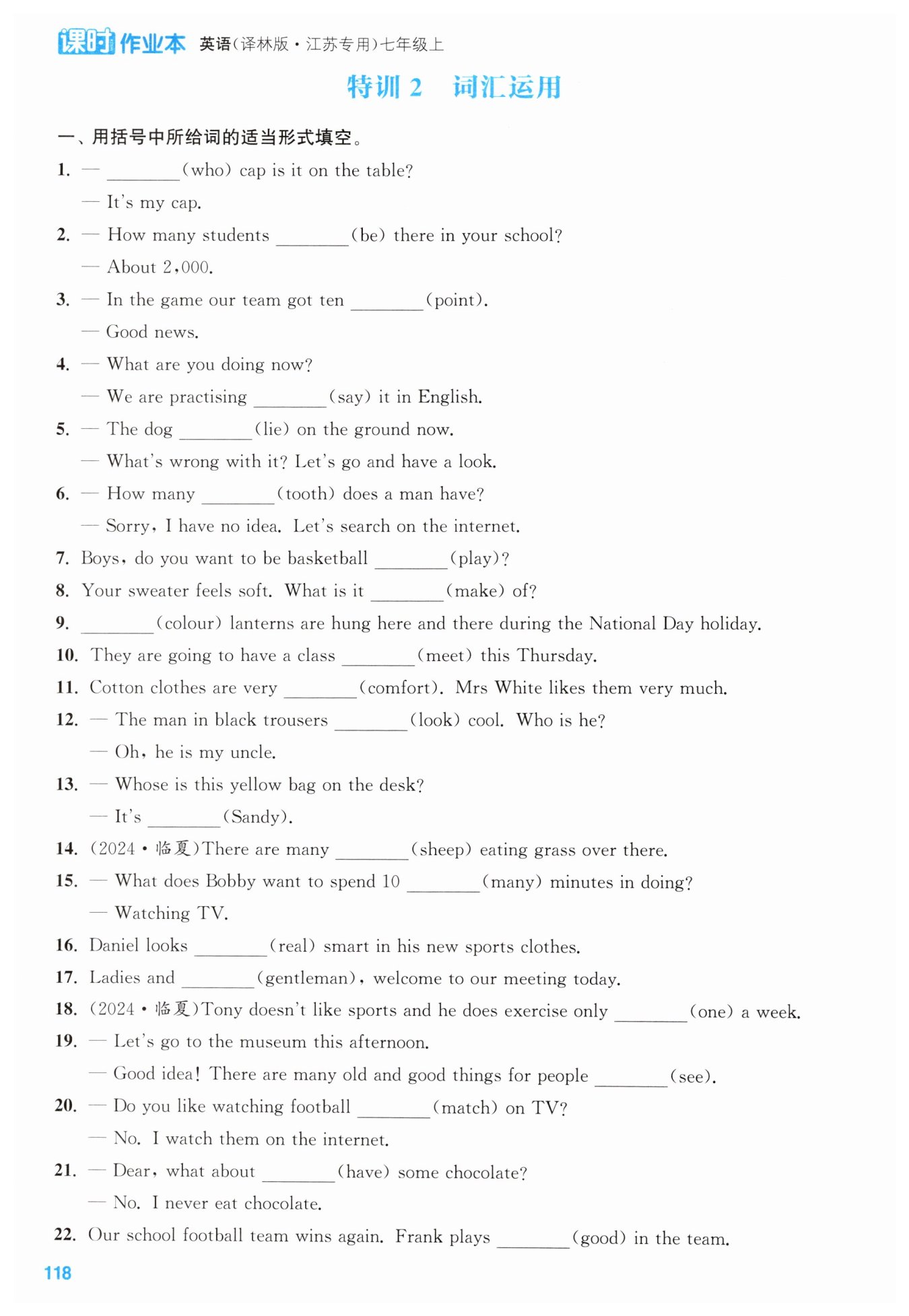 课时作业本 英语(译林版·江苏专用)七年级上

特训 2 词汇运用

一、用括号中所给词的适当形式填空。

1. — ________(who) cap is it on the table?
— It's my cap.

2. — How many students ________(be) there in your school?
— About 2,000.

3. — In the game our team got ten ________(point).
— Good news.

4. — What are you doing now?
— We are practising ________(say) it in English.

5. — The dog ________(lie) on the ground now.
— What's wrong with it? Let's go and have a look.

6. — How many ________(tooth) does a man have?
— Sorry, I have no idea. Let's search on the internet.

7. Boys, do you want to be basketball ________(play)?

8. Your sweater feels soft. What is it ________(make) of?

9. ________(colour) lanterns are hung here and there during the National Day holiday.

10. They are going to have a class ________(meet) this Thursday.

11. Cotton clothes are very ________(comfort). Mrs White likes them very much.

12. — The man in black trousers ________(look) cool. Who is he?
— Oh, he is my uncle.

13. — Whose is this yellow bag on the desk?
— It's ________(Sandy).

14. (2024·临夏)There are many ________(sheep) eating grass over there.

15. — What does Bobby want to spend 10 ________(many) minutes in doing?
— Watching TV.

16. Daniel looks ________(real) smart in his new sports clothes.

17. Ladies and ________(gentleman), welcome to our meeting today.

18. (2024·临夏)Tony doesn't like sports and he does exercise only ________(one) a week.

19. — Let's go to the museum this afternoon.
— Good idea! There are many old and good things for people ________(see).

20. — Do you like watching football ________(match) on TV?
— No. I watch them on the internet.

21. — Dear, what about ________(have) some chocolate?
— No. I never eat chocolate.

22. Our school football team wins again. Frank plays ________(good) in the team.

118